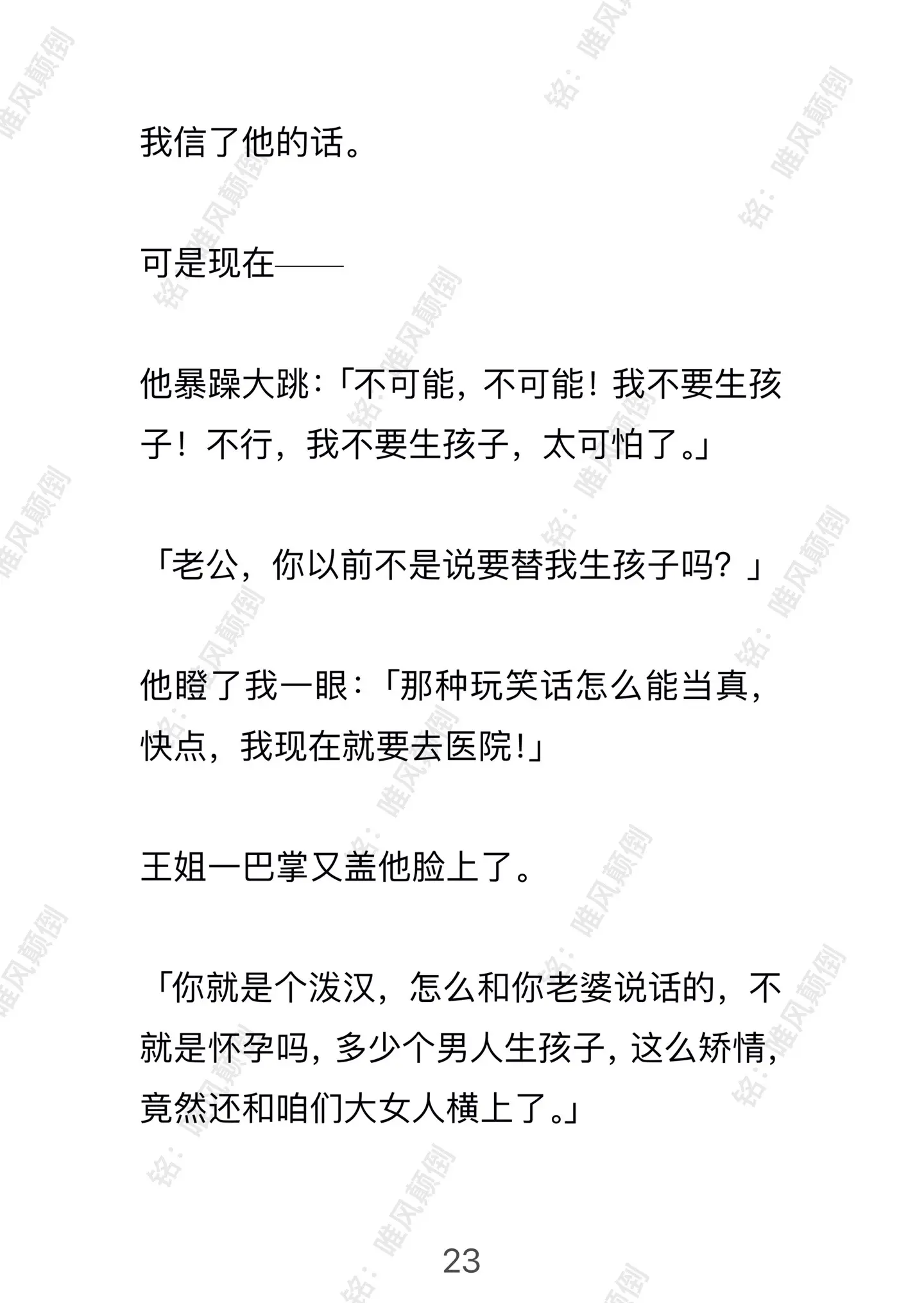 我信了他的话。

可是现在——

他暴躁大跳：「不可能，不可能！我不要生孩子！不行，我不要生孩子，太可怕了。」

「老公，你以前不是说要替我生孩子吗？」

他瞪了我一眼：「那种玩笑话怎么能当真，快点，我现在就要去医院！」

王姐一巴掌又盖他脸上了。

「你就是个泼汉，怎么和你老婆说话的，不就是怀孕吗，多少个男人生孩子，这么矫情，竟然还和咱们大女人横上了。」

23

铭：唯风颠倒